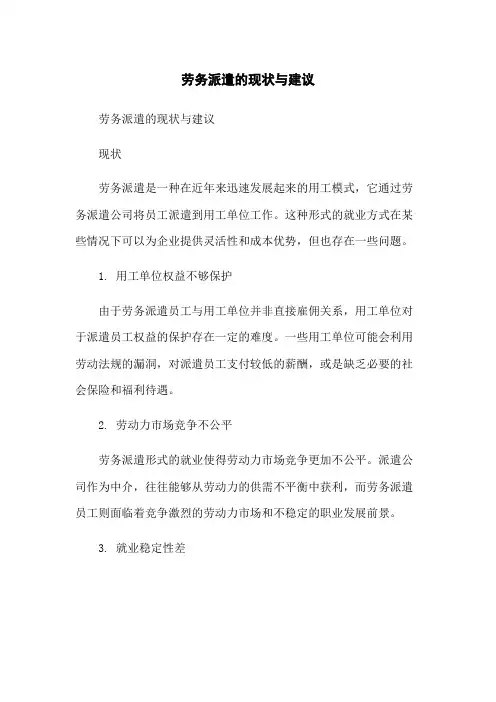 劳务派遣的现状与建议

劳务派遣的现状与建议

现状

劳务派遣是一种在近年来迅速发展起来的用工模式，它通过劳务派遣公司将员工派遣到用工单位工作。这种形式的就业方式在某些情况下可以为企业提供灵活性和成本优势，但也存在一些问题。

1. 用工单位权益不够保护

由于劳务派遣员工与用工单位并非直接雇佣关系，用工单位对于派遣员工权益的保护存在一定的难度。一些用工单位可能会利用劳动法规的漏洞，对派遣员工支付较低的薪酬，或是缺乏必要的社会保险和福利待遇。

2. 劳动力市场竞争不公平

劳务派遣形式的就业使得劳动力市场竞争更加不公平。派遣公司作为中介，往往能够从劳动力的供需不平衡中获利，而劳务派遣员工则面临着竞争激烈的劳动力市场和不稳定的职业发展前景。

3. 就业稳定性差